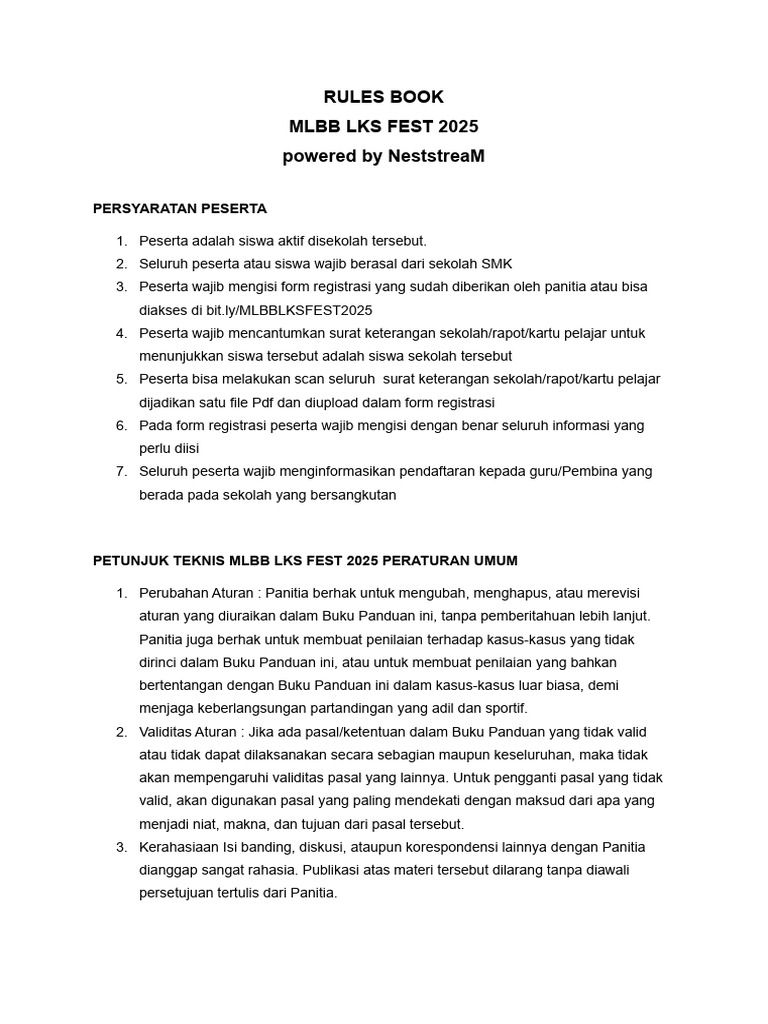 RULES BOOK
MLBB LKS FEST 2025
powered by NeststreaM

PERSYARATAN PESERTA

1. Peserta adalah siswa aktif disekolah tersebut.
2. Seluruh peserta atau siswa wajib berasal dari sekolah SMK
3. Peserta wajib mengisi form registrasi yang sudah diberikan oleh panitia atau bisa diakses di bit.ly/MLBBLKSFEST2025
4. Peserta wajib mencantumkan surat keterangan sekolah/rapot/kartu pelajar untuk menunjukkan siswa tersebut adalah siswa sekolah tersebut
5. Peserta bisa melakukan scan seluruh surat keterangan sekolah/rapot/kartu pelajar dijadikan satu file Pdf dan diupload dalam form registrasi
6. Pada form registrasi peserta wajib mengisi dengan benar seluruh informasi yang perlu diisi
7. Seluruh peserta wajib menginformasikan pendaftaran kepada guru/Pembina yang berada pada sekolah yang bersangkutan

PETUNJUK TEKNIS MLBB LKS FEST 2025 PERATURAN UMUM

1. Perubahan Aturan : Panitia berhak untuk mengubah, menghapus, atau merevisi aturan yang diuraikan dalam Buku Panduan ini, tanpa pemberitahuan lebih lanjut. Panitia juga berhak untuk membuat penilaian terhadap kasus-kasus yang tidak dirinci dalam Buku Panduan ini, atau untuk membuat penilaian yang bahkan bertentangan dengan Buku Panduan ini dalam kasus-kasus luar biasa, demi menjaga keberlangsungan partandingan yang adil dan sportif.
2. Validitas Aturan : Jika ada pasal/ketentuan dalam Buku Panduan yang tidak valid atau tidak dapat dilaksanakan secara sebagian maupun keseluruhan, maka tidak akan mempengaruhi validitas pasal yang lainnya. Untuk pengganti pasal yang tidak valid, akan digunakan pasal yang paling mendekati dengan maksud dari apa yang menjadi niat, makna, dan tujuan dari pasal tersebut.
3. Kerahasiaan Isi banding, diskusi, ataupun korespondensi lainnya dengan Panitia dianggap sangat rahasia. Publikasi atas materi tersebut dilarang tanpa diawali persetujuan tertulis dari Panitia.